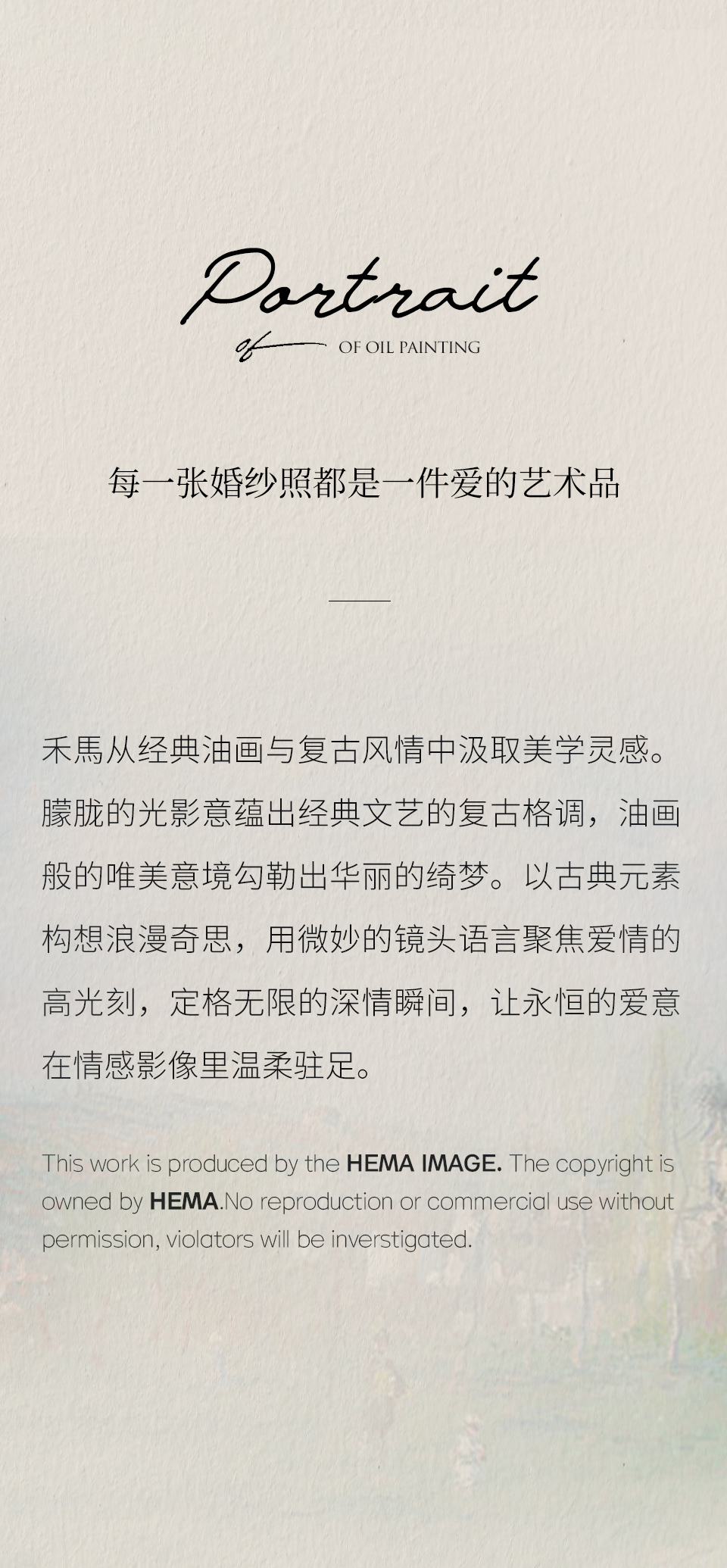 Portrait

of OF OIL PAINTING

每一张婚纱照都是一件爱的艺术品

禾馬从经典油画与复古风情中汲取美学灵感。朦胧的光影意蕴出经典文艺的复古格调，油画般的唯美意境勾勒出华丽的绮梦。以古典元素构想浪漫奇思，用微妙的镜头语言聚焦爱情的高光刻，定格无限的深情瞬间，让永恒的爱意在情感影像里温柔驻足。

This work is produced by the HEMA IMAGE. The copyright is owned by HEMA.No reproduction or commercial use without permission, violators will be inverstigated.